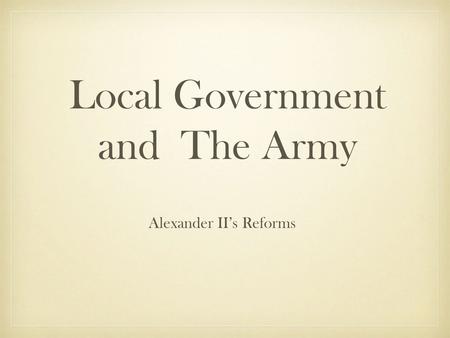 Local Government and The Army

Alexander II's Reforms